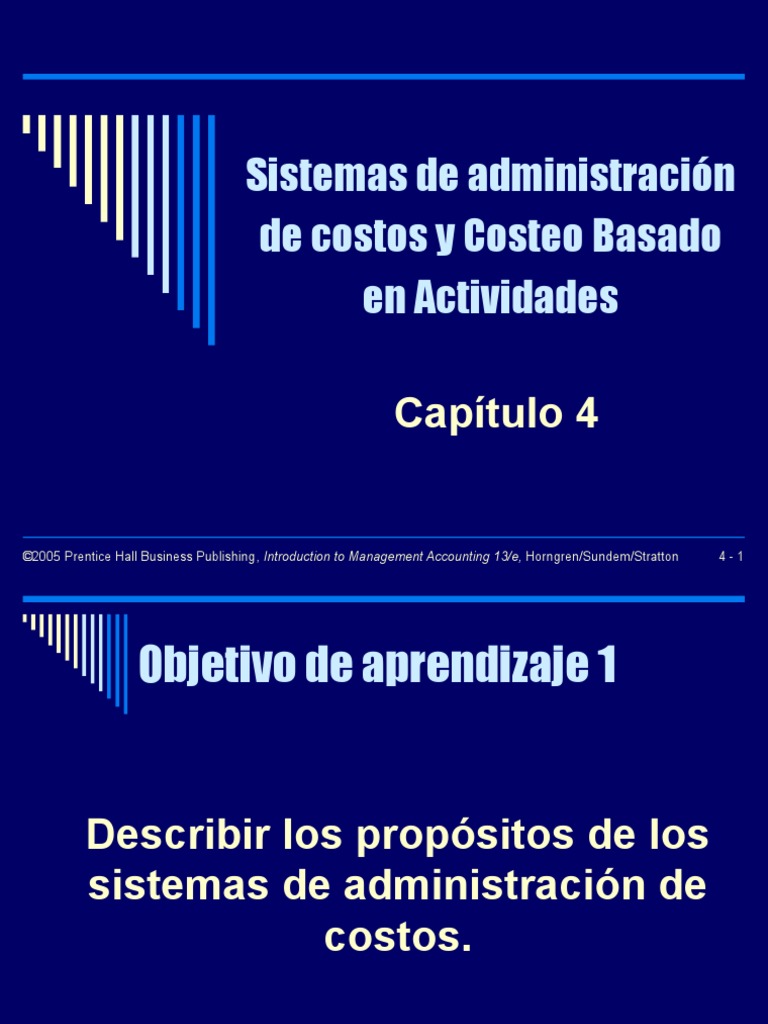 Sistemas de administración de costos y Costeo Basado en Actividades

Capítulo 4

©2005 Prentice Hall Business Publishing, Introduction to Management Accounting 13/e, Horngren/Sundem/Stratton 4 - 1

Objetivo de aprendizaje 1

Describir los propósitos de los sistemas de administración de costos.